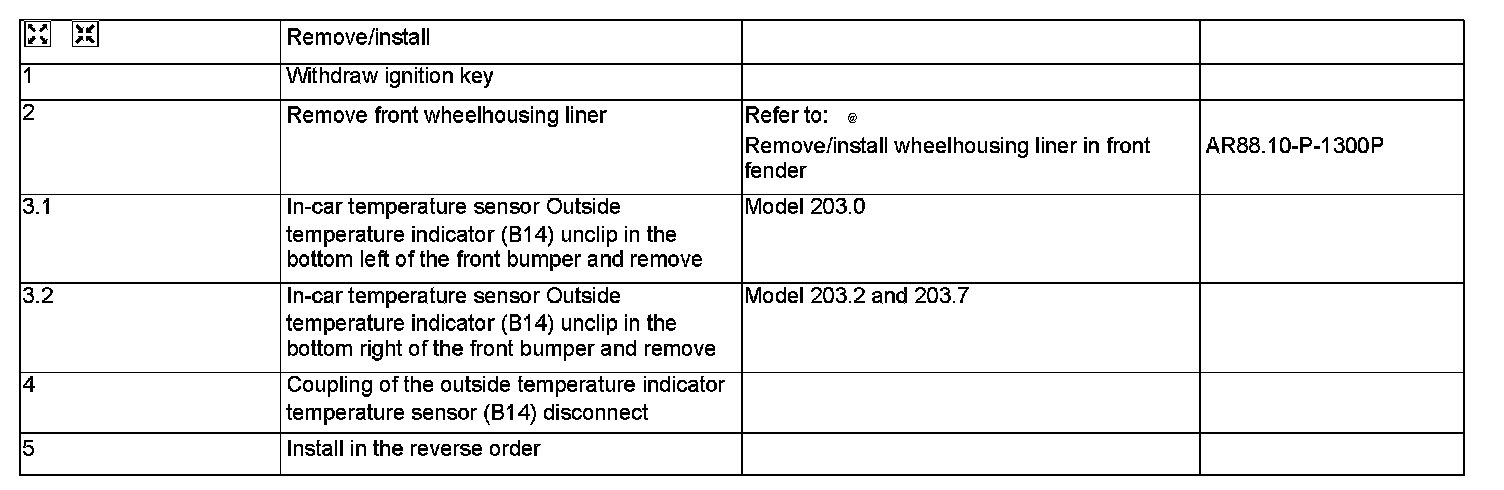 |  | Remove/install |  |  |
|---|---|---|---|
| 1 | Withdraw ignition key |  |  |
| 2 | Remove front wheelhousing liner | Refer to: Remove/install wheelhousing liner in front fender | AR88.10-P-1300P |
| 3.1 | In-car temperature sensor Outside temperature indicator (B14) unclip in the bottom left of the front bumper and remove | Model 203.0 |  |
| 3.2 | In-car temperature sensor Outside temperature indicator (B14) unclip in the bottom right of the front bumper and remove | Model 203.2 and 203.7 |  |
| 4 | Coupling of the outside temperature indicator temperature sensor (B14) disconnect |  |  |
| 5 | Install in the reverse order |  |  |